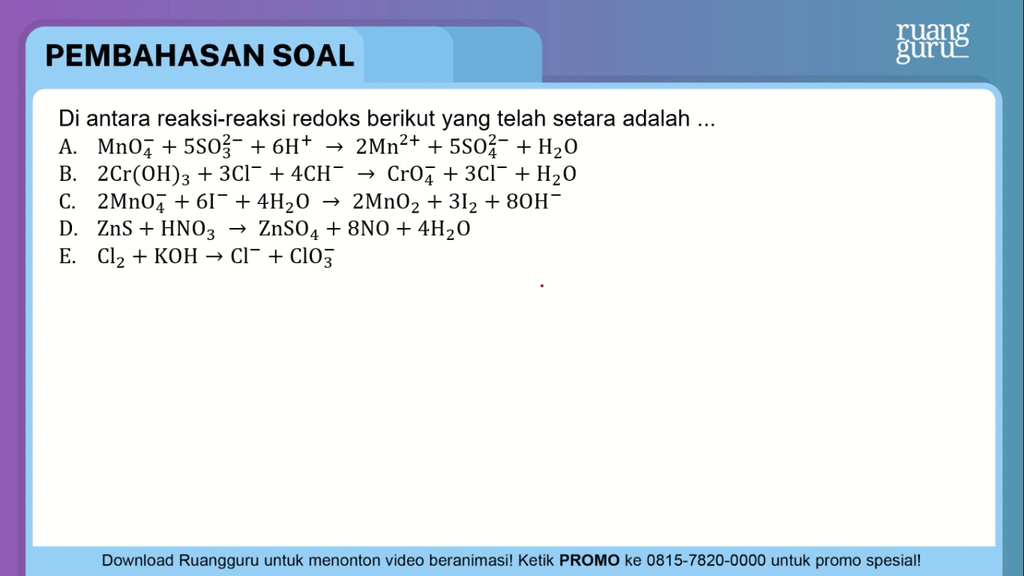 PEMBAHASAN SOAL

ruang guru

Di antara reaksi-reaksi redoks berikut yang telah setara adalah ...

A. $MnO_4^- + 5SO_3^{2-} + 6H^+ \rightarrow 2Mn^{2+} + 5SO_4^{2-} + H_2O$

B. $2Cr(OH)_3 + 3Cl^- + 4CH^- \rightarrow CrO_4^- + 3Cl^- + H_2O$

C. $2MnO_4^- + 6I^- + 4H_2O \rightarrow 2MnO_2 + 3I_2 + 8OH^-$

D. $ZnS + HNO_3 \rightarrow ZnSO_4 + 8NO + 4H_2O$

E. $Cl_2 + KOH \rightarrow Cl^- + ClO_3^-$

Download Ruangguru untuk menonton video beranimasi! Ketik PROMO ke 0815-7820-0000 untuk promo spesial!